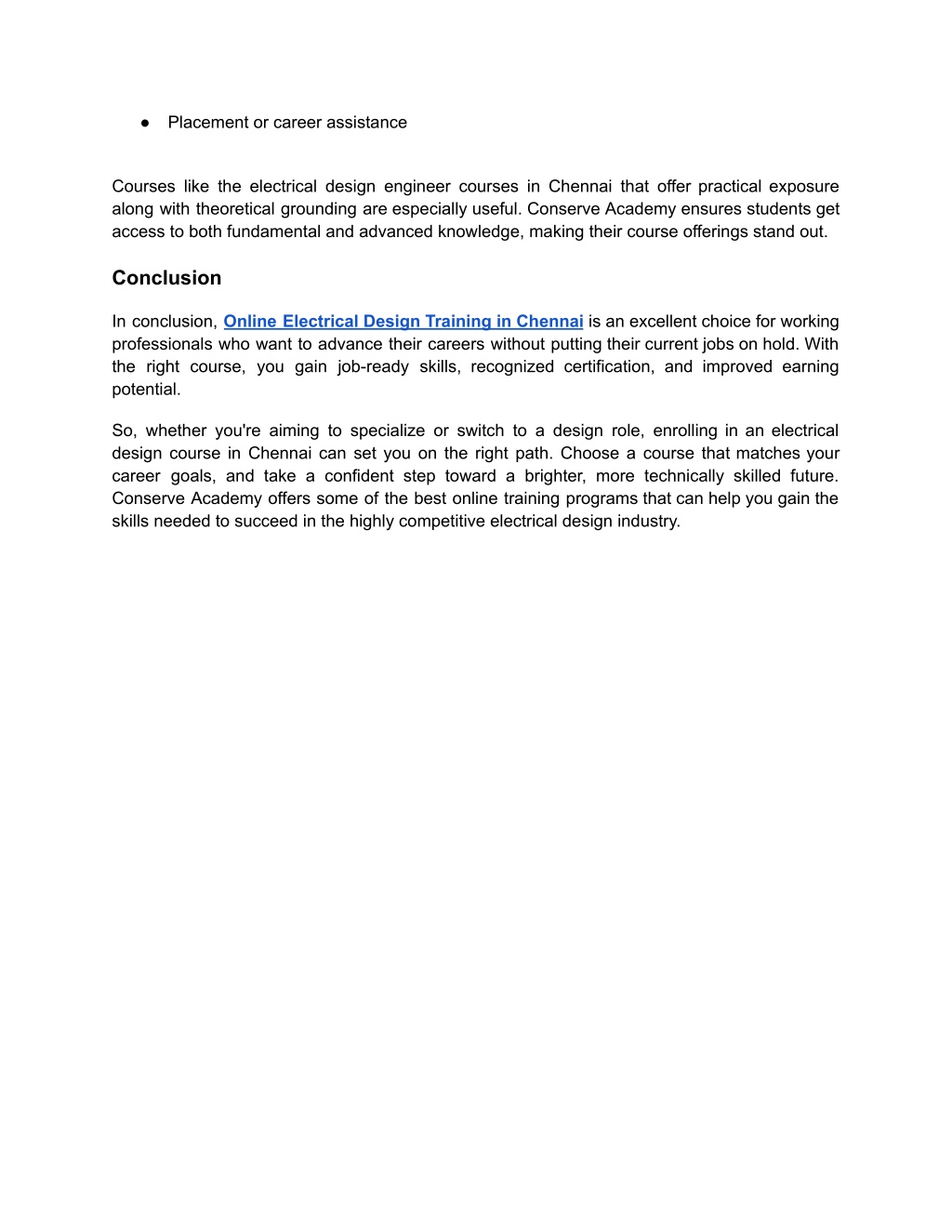 ● Placement or career assistance

Courses like the electrical design engineer courses in Chennai that offer practical exposure along with theoretical grounding are especially useful. Conserve Academy ensures students get access to both fundamental and advanced knowledge, making their course offerings stand out.

Conclusion

In conclusion, Online Electrical Design Training in Chennai is an excellent choice for working professionals who want to advance their careers without putting their current jobs on hold. With the right course, you gain job-ready skills, recognized certification, and improved earning potential.

So, whether you're aiming to specialize or switch to a design role, enrolling in an electrical design course in Chennai can set you on the right path. Choose a course that matches your career goals, and take a confident step toward a brighter, more technically skilled future. Conserve Academy offers some of the best online training programs that can help you gain the skills needed to succeed in the highly competitive electrical design industry.